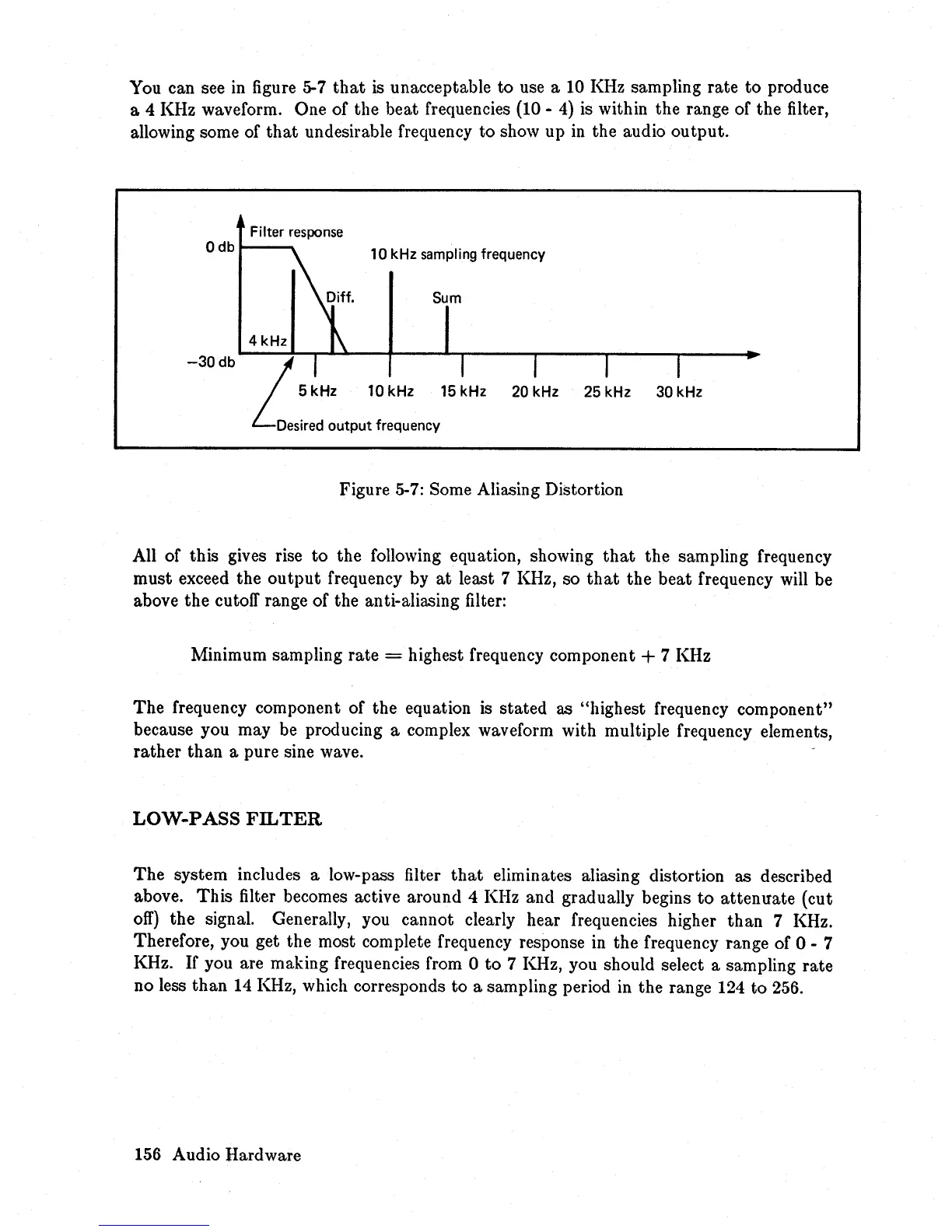 You can see in figure 5-7 that is unacceptable to use a 10 KHz sampling rate to produce a 4 KHz waveform. One of the beat frequencies (10 - 4) is within the range of the filter, allowing some of that undesirable frequency to show up in the audio output.

Filter response
0 db
10 kHz sampling frequency
Diff.
Sum
4 kHz
−30 db
5 kHz
10 kHz
15 kHz
20 kHz
25 kHz
30 kHz
Desired output frequency

Figure 5-7: Some Aliasing Distortion

All of this gives rise to the following equation, showing that the sampling frequency must exceed the output frequency by at least 7 KHz, so that the beat frequency will be above the cutoff range of the anti-aliasing filter:

Minimum sampling rate = highest frequency component + 7 KHz

The frequency component of the equation is stated as "highest frequency component" because you may be producing a complex waveform with multiple frequency elements, rather than a pure sine wave.

LOW-PASS FILTER

The system includes a low-pass filter that eliminates aliasing distortion as described above. This filter becomes active around 4 KHz and gradually begins to attenuate (cut off) the signal. Generally, you cannot clearly hear frequencies higher than 7 KHz. Therefore, you get the most complete frequency response in the frequency range of 0 - 7 KHz. If you are making frequencies from 0 to 7 KHz, you should select a sampling rate no less than 14 KHz, which corresponds to a sampling period in the range 124 to 256.

156 Audio Hardware